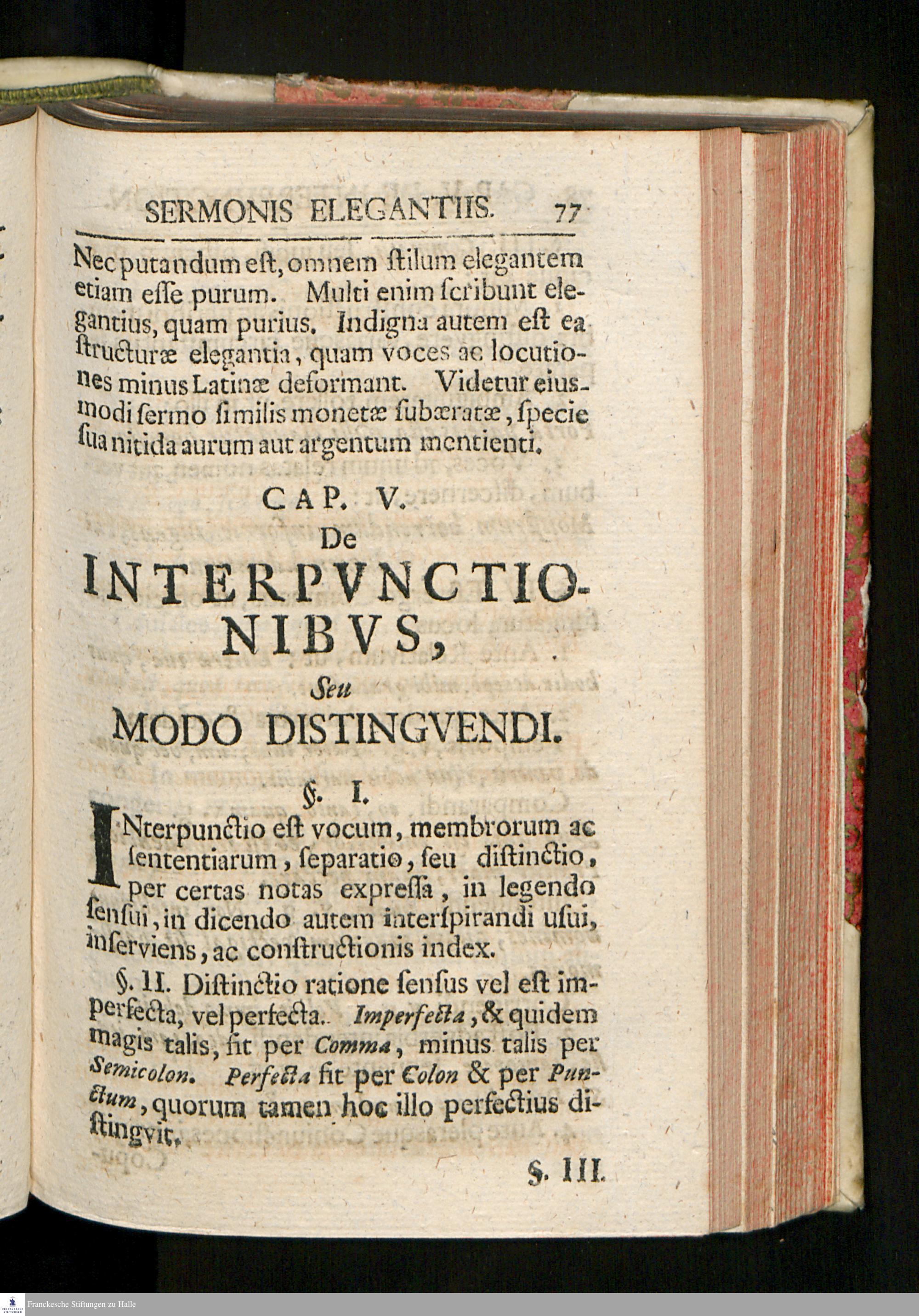 SERMONIS ELEGANTIIS. 77

Nec putandum eſt, omnem ſtilum elegantem etiam eſſe purum. Multi enim ſcribunt elegantius, quam purius. Indigna autem eſt ea ſtructuræ elegantia, quam voces ac locutiones minus Latinæ deformant. Videtur eiusmodi ſermo ſimilis monetæ ſubæratæ, ſpecie ſua nitida aurum aut argentum mentienti.

CAP. V.
De
INTERPVNCTIONIBVS,
Seu
MODO DISTINGVENDI.

§. I.

INterpunctio eſt vocum, membrorum ac ſententiarum, ſeparatio, ſeu diſtinctio, per certas notas expreſſa, in legendo ſenſui, in dicendo autem interſpirandi uſui, inſerviens, ac conſtructionis index.

§. II. Diſtinctio ratione ſenſus vel eſt imperfecta, vel perfecta. Imperfecta, & quidem magis talis, fit per Comma, minus talis per Semicolon. Perfecta fit per Colon & per Punctum, quorum tamen hoc illo perfectius diſtingvit.

§. III.

Franckesche Stiftungen zu Halle